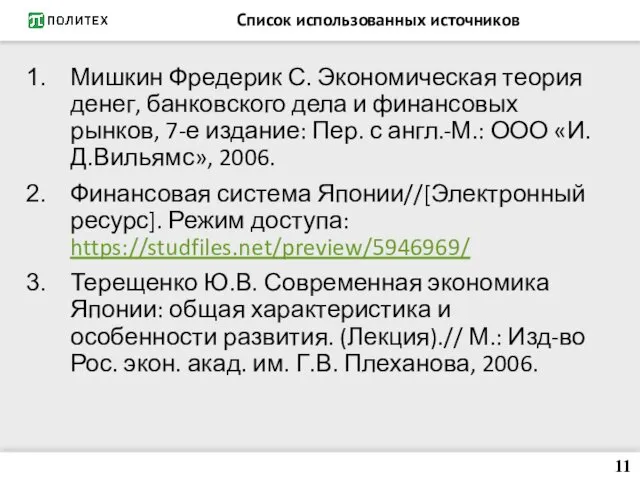 ПОЛИТЕХ

Список использованных источников

1. Мишкин Фредерик С. Экономическая теория денег, банковского дела и финансовых рынков, 7-е издание: Пер. с англ.-М.: ООО «И. Д.Вильямс», 2006.

2. Финансовая система Японии//[Электронный ресурс]. Режим доступа: https://studfiles.net/preview/5946969/

3. Терещенко Ю.В. Современная экономика Японии: общая характеристика и особенности развития. (Лекция).// М.: Изд-во Рос. экон. акад. им. Г.В. Плеханова, 2006.

11